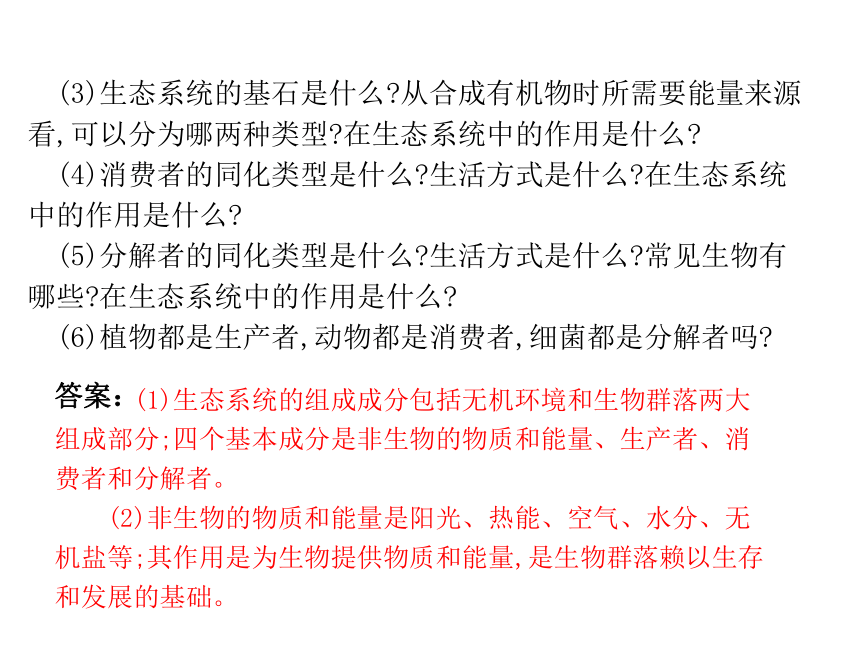 (3)生态系统的基石是什么?从合成有机物时所需要能量来源看,可以分为哪两种类型?在生态系统中的作用是什么?

(4)消费者的同化类型是什么?生活方式是什么?在生态系统中的作用是什么?

(5)分解者的同化类型是什么?生活方式是什么?常见生物有哪些?在生态系统中的作用是什么?

(6)植物都是生产者,动物都是消费者,细菌都是分解者吗?

答案:(1)生态系统的组成成分包括无机环境和生物群落两大组成部分;四个基本成分是非生物的物质和能量、生产者、消费者和分解者。

(2)非生物的物质和能量是阳光、热能、空气、水分、无机盐等;其作用是为生物提供物质和能量,是生物群落赖以生存和发展的基础。